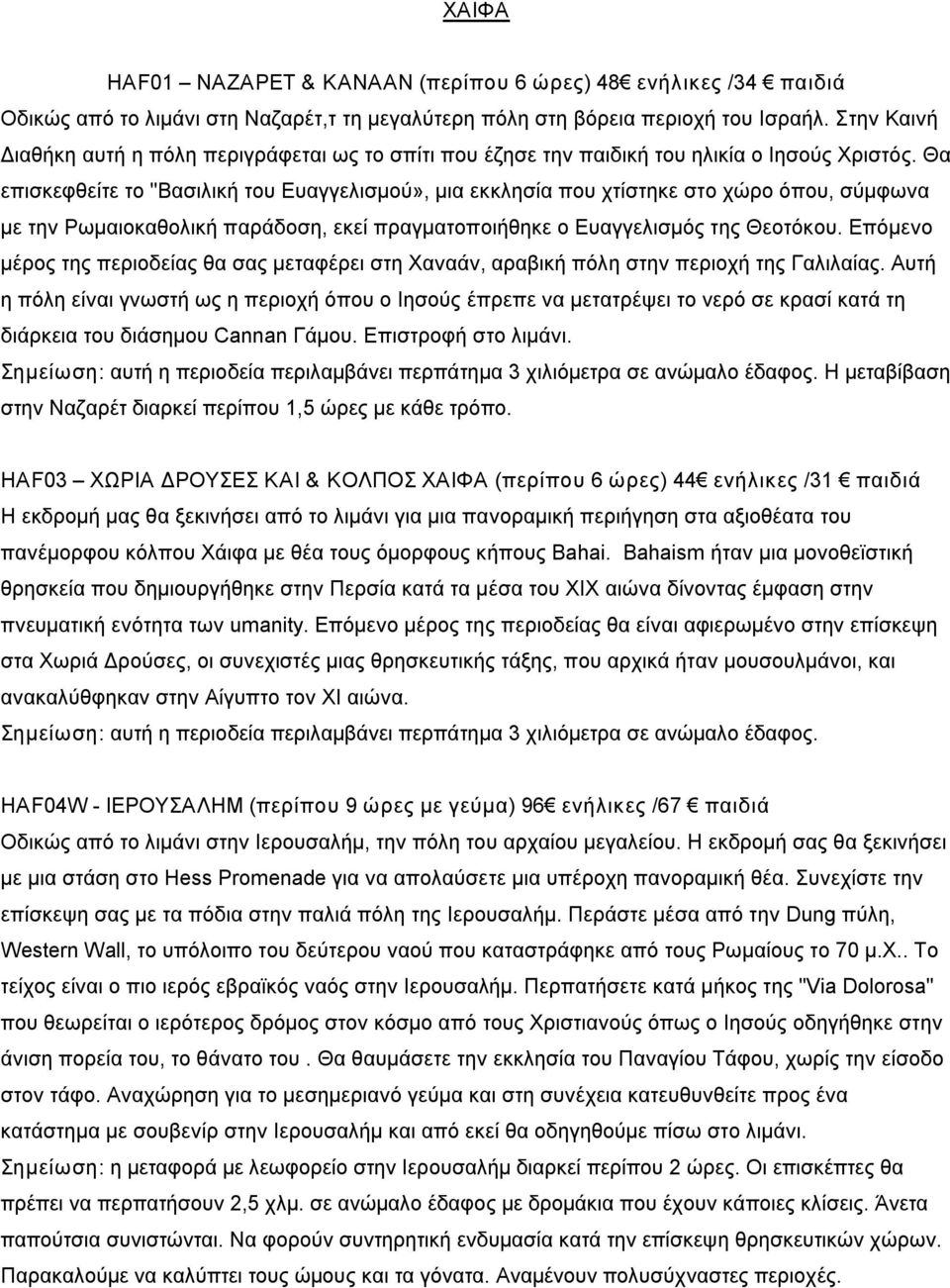 ΧΑΙΦΑ

HAF01 – ΝΑΖΑΡΕΤ & ΚΑΝΑΑΝ (περίπου 6 ώρες) 48€ ενήλικες /34 € παιδιά
Οδικώς από το λιμάνι στη Ναζαρέτ,τ τη μεγαλύτερη πόλη στη βόρεια περιοχή του Ισραήλ. Στην Καινή Διαθήκη αυτή η πόλη περιγράφεται ως το σπίτι που έζησε την παιδική του ηλικία ο Ιησούς Χριστός. Θα επισκεφθείτε το "Βασιλική του Ευαγγελισμού», μια εκκλησία που χτίστηκε στο χώρο όπου, σύμφωνα με την Ρωμαιοκαθολική παράδοση, εκεί πραγματοποιήθηκε ο Ευαγγελισμός της Θεοτόκου. Επόμενο μέρος της περιοδείας θα σας μεταφέρει στη Χαναάν, αραβική πόλη στην περιοχή της Γαλιλαίας. Αυτή η πόλη είναι γνωστή ως η περιοχή όπου ο Ιησούς έπρεπε να μετατρέψει το νερό σε κρασί κατά τη διάρκεια του διάσημου Cannan Γάμου. Επιστροφή στο λιμάνι.
Σημείωση: αυτή η περιοδεία περιλαμβάνει περπάτημα 3 χιλιόμετρα σε ανώμαλο έδαφος. Η μεταβίβαση στην Ναζαρέτ διαρκεί περίπου 1,5 ώρες με κάθε τρόπο.

HAF03 – ΧΩΡΙΑ ΔΡΟΥΣΕΣ ΚΑΙ & ΚΟΛΠΟΣ ΧΑΙΦΑ (περίπου 6 ώρες) 44€ ενήλικες /31 € παιδιά
Η εκδρομή μας θα ξεκινήσει από το λιμάνι για μια πανοραμική περιήγηση στα αξιοθέατα του πανέμορφου κόλπου Χάιφα με θέα τους όμορφους κήπους Bahai. Bahaism ήταν μια μονοθεϊστική θρησκεία που δημιουργήθηκε στην Περσία κατά τα μέσα του XIX αιώνα δίνοντας έμφαση στην πνευματική ενότητα των umanity. Επόμενο μέρος της περιοδείας θα είναι αφιερωμένο στην επίσκεψη στα Χωριά Δρούσες, οι συνεχιστές μιας θρησκευτικής τάξης, που αρχικά ήταν μουσουλμάνοι, και ανακαλύφθηκαν στην Αίγυπτο τον XI αιώνα.
Σημείωση: αυτή η περιοδεία περιλαμβάνει περπάτημα 3 χιλιόμετρα σε ανώμαλο έδαφος.

HAF04W - ΙΕΡΟΥΣΑΛΗΜ (περίπου 9 ώρες με γεύμα) 96€ ενήλικες /67 € παιδιά
Οδικώς από το λιμάνι στην Ιερουσαλήμ, την πόλη του αρχαίου μεγαλείου. Η εκδρομή σας θα ξεκινήσει με μια στάση στο Hess Promenade για να απολαύσετε μια υπέροχη πανοραμική θέα. Συνεχίστε την επίσκεψη σας με τα πόδια στην παλιά πόλη της Ιερουσαλήμ. Περάστε μέσα από την Dung πύλη, Western Wall, το υπόλοιπο του δεύτερου ναού που καταστράφηκε από τους Ρωμαίους το 70 μ.Χ.. Το τείχος είναι ο πιο ιερός εβραϊκός ναός στην Ιερουσαλήμ. Περπατήστε κατά μήκος της "Via Dolorosa" που θεωρείται ο ιερότερος δρόμος στον κόσμο από τους Χριστιανούς όπως ο Ιησούς οδηγήθηκε στην άνιση πορεία του, το θάνατο του . Θα θαυμάσετε την εκκλησία του Παναγίου Τάφου, χωρίς την είσοδο στον τάφο. Αναχώρηση για το μεσημεριανό γεύμα και στη συνέχεια κατευθυνθείτε προς ένα κατάστημα με σουβενίρ στην Ιερουσαλήμ και από εκεί θα οδηγηθούμε πίσω στο λιμάνι.
Σημείωση: η μεταφορά με λεωφορείο στην Ιερουσαλήμ διαρκεί περίπου 2 ώρες. Οι επισκέπτες θα πρέπει να περπατήσουν 2,5 χλμ. σε ανώμαλο έδαφος με δρομάκια που έχουν κάποιες κλίσεις. Άνετα παπούτσια συνιστώνται. Να φορούν συντηρητική ενδυμασία κατά την επίσκεψη θρησκευτικών χώρων. Παρακαλούμε να καλύπτει τους ώμους και τα γόνατα. Αναμένουν πολυσύχναστες περιοχές.